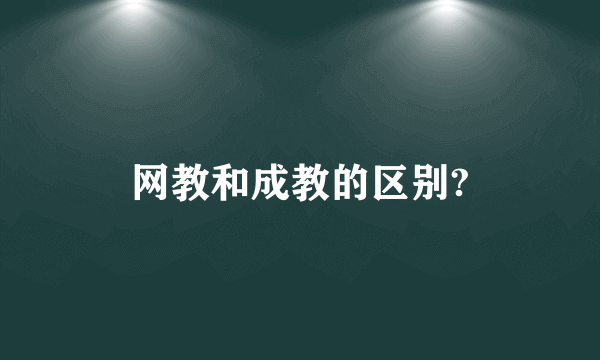 网教和成教的区别?